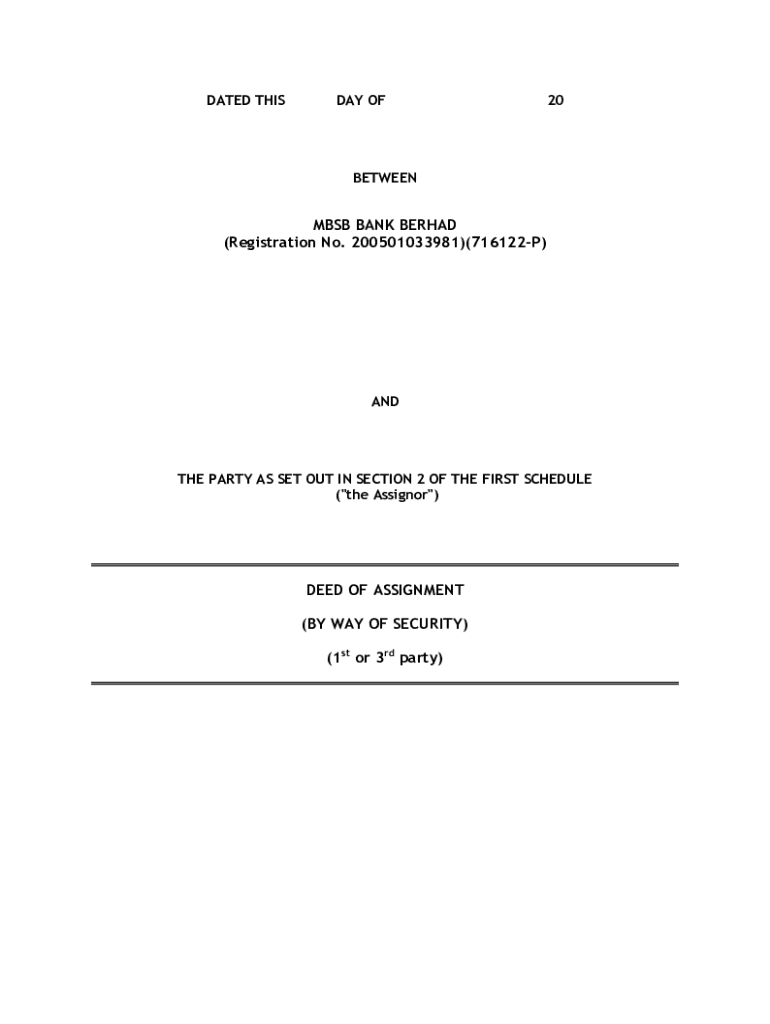 DATED THIS DAY OF 20

BETWEEN

MBSB BANK BERHAD
(Registration No. 200501033981)(716122-P)

AND

THE PARTY AS SET OUT IN SECTION 2 OF THE FIRST SCHEDULE
("the Assignor")

DEED OF ASSIGNMENT

(BY WAY OF SECURITY)

(1st or 3rd party)